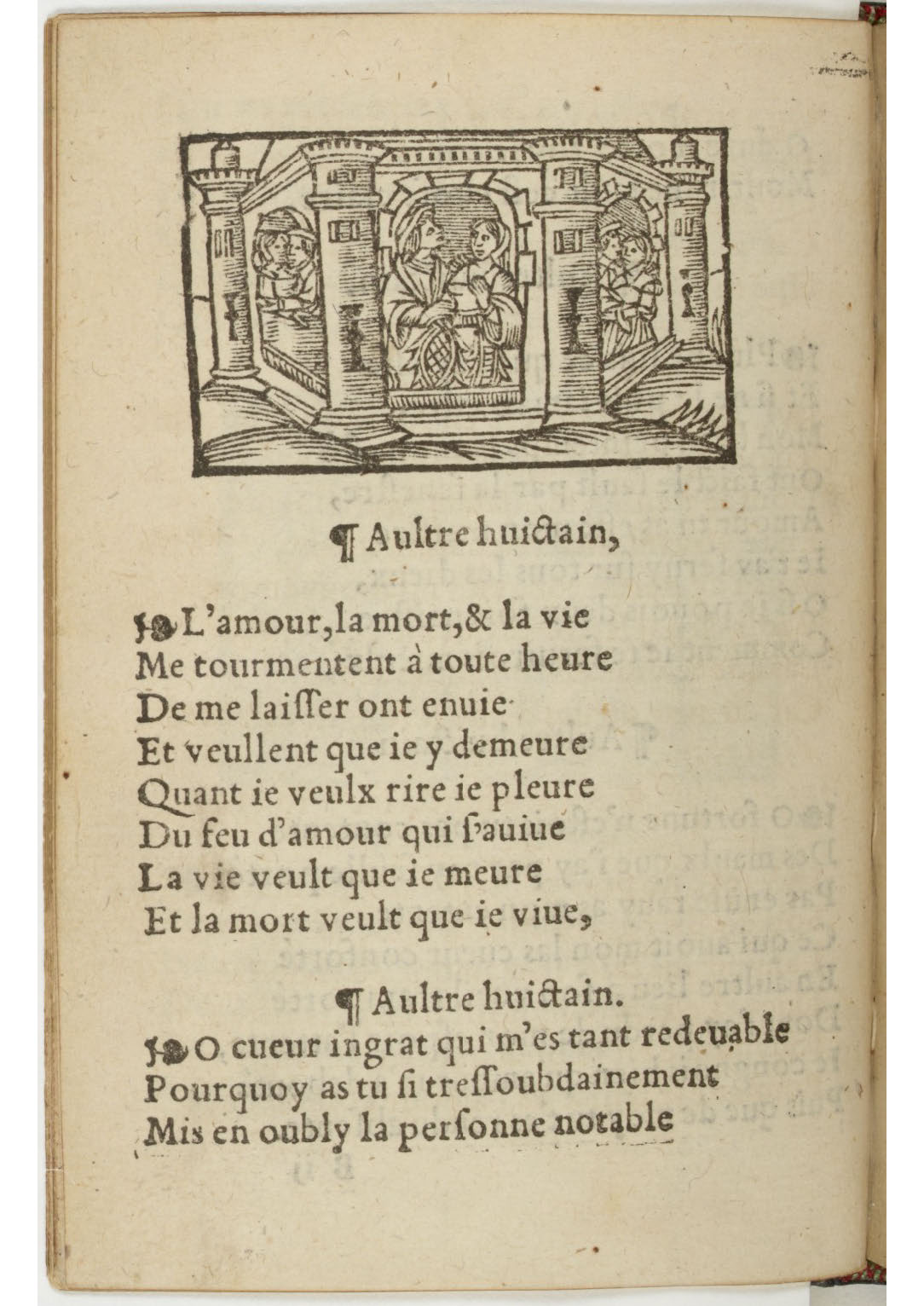 ¶ Aultre huictain,

L'amour, la mort, & la vie
Me tourmentent à toute heure
De me laiſſer ont enuie
Et veullent que ie y demeure
Quant ie veulx rire ie pleure
Du feu d'amour qui ſ'auiue
La vie veult que ie meure
Et la mort veult que ie viue,

¶ Aultre huictain.
O cueur ingrat qui m'es tant redeuable
Pourquoy as tu ſi treſſoubdainement
Mis en oubly la perſonne notable